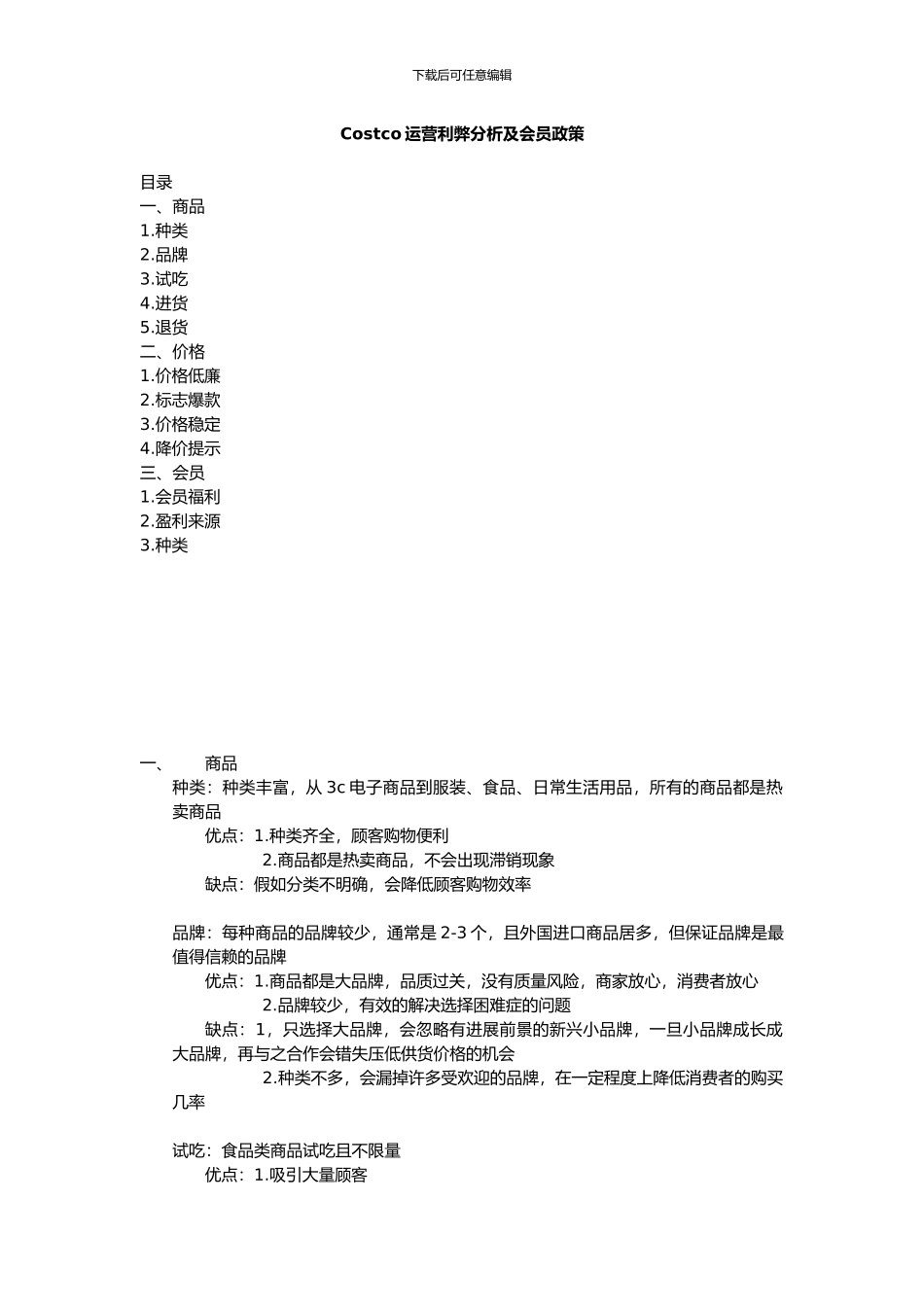 下载后可任意编辑

Costco 运营利弊分析及会员政策

目录
一、商品
1.种类
2.品牌
3.试吃
4.进货
5.退货
二、价格
1.价格低廉
2.标志爆款
3.价格稳定
4.降价提示
三、会员
1.会员福利
2.盈利来源
3.种类

一、 商品
种类：种类丰富，从 3c 电子商品到服装、食品、日常生活用品，所有的商品都是热卖商品
优点：1.种类齐全，顾客购物便利
2.商品都是热卖商品，不会出现滞销现象
缺点：假如分类不明确，会降低顾客购物效率

品牌：每种商品的品牌较少，通常是 2-3 个，且外国进口商品居多，但保证品牌是最值得信赖的品牌
优点：1.商品都是大品牌，品质过关，没有质量风险，商家放心，消费者放心
2.品牌较少，有效的解决选择困难症的问题
缺点：1，只选择大品牌，会忽略有进展前景的新兴小品牌，一旦小品牌成长成大品牌，再与之合作会错失压低供货价格的机会
2.种类不多，会漏掉许多受欢迎的品牌，在一定程度上降低消费者的购买几率

试吃：食品类商品试吃且不限量
优点：1.吸引大量顾客